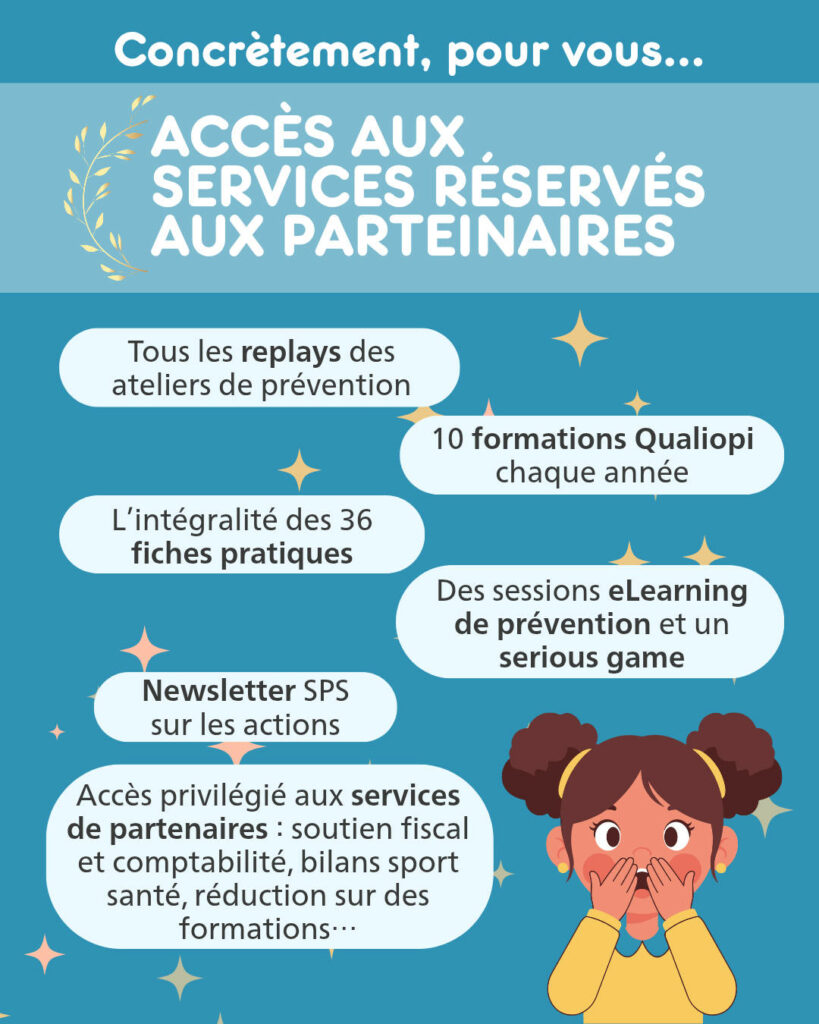 Concrètement, pour vous...

ACCÈS AUX SERVICES RÉSERVÉS AUX PARTEINAIRES

Tous les replays des ateliers de prévention

10 formations Qualiopi chaque année

L'intégralité des 36 fiches pratiques

Des sessions eLearning de prévention et un serious game

Newsletter SPS sur les actions

Accès privilégié aux services de partenaires : soutien fiscal et comptabilité, bilans sport santé, réduction sur des formations…